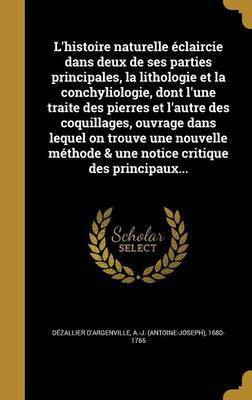 L'histoire naturelle éclaircie dans deux de ses parties principales, la lithologie et la conchyliologie, dont l'une traite des pierres et l'autre des coquillages, ouvrage dans lequel on trouve une nouvelle méthode & une notice critique des principaux...

Scholar SELECT

DÉZALLIER D'ARGENVILLE, A.-J. (ANTOINE-JOSEPH), 1680-1765